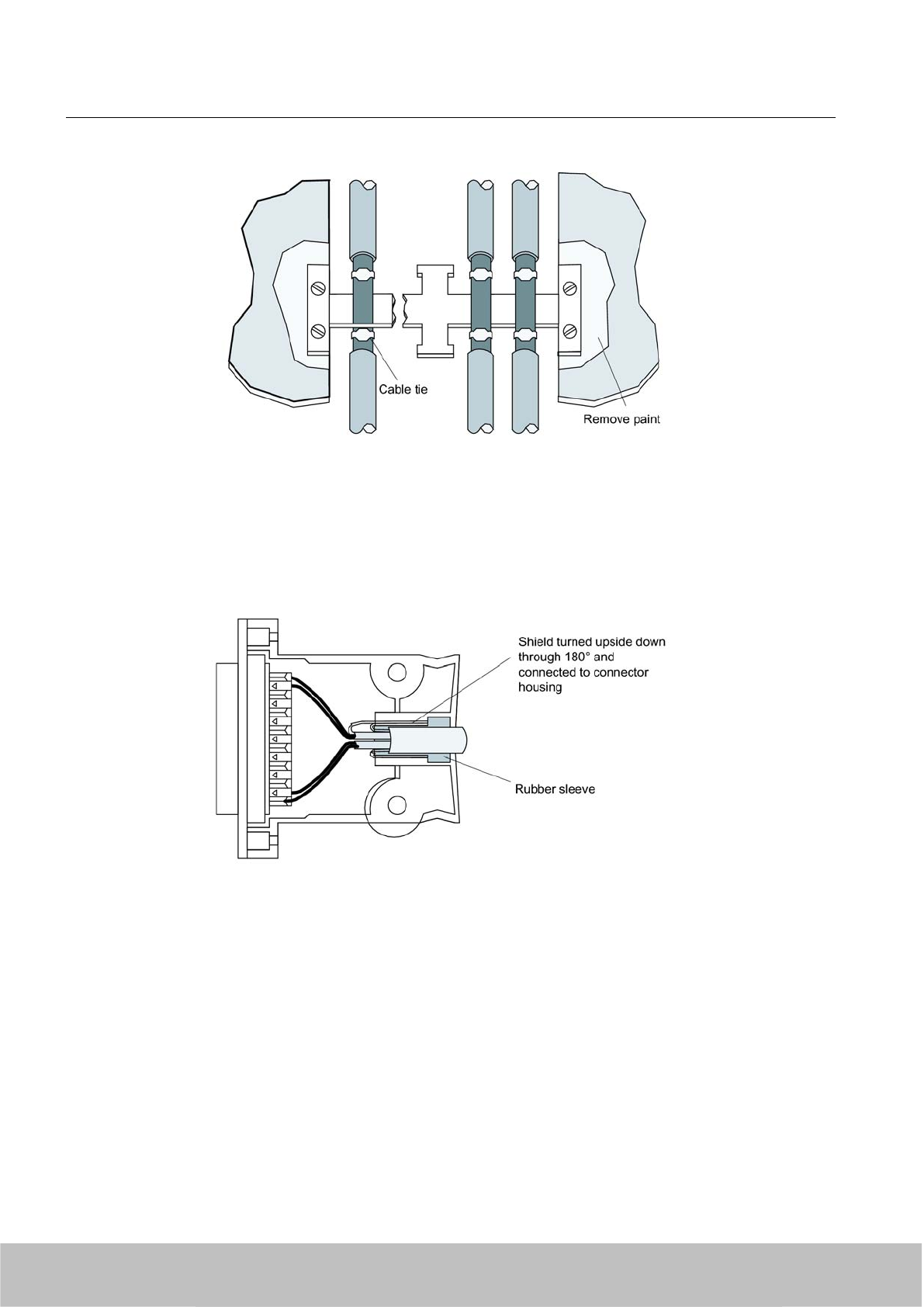 Cable tie

Remove paint

Shield turned upside down through 180° and connected to connector housing

Rubber sleeve